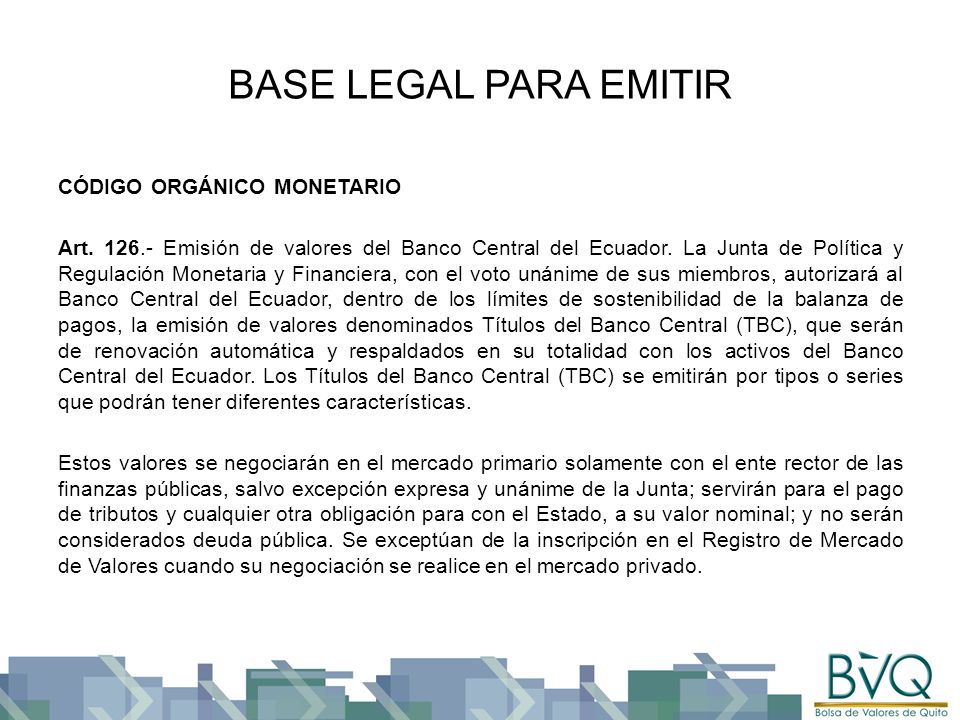 BASE LEGAL PARA EMITIR

CÓDIGO ORGÁNICO MONETARIO

Art. 126.- Emisión de valores del Banco Central del Ecuador. La Junta de Política y Regulación Monetaria y Financiera, con el voto unánime de sus miembros, autorizará al Banco Central del Ecuador, dentro de los límites de sostenibilidad de la balanza de pagos, la emisión de valores denominados Títulos del Banco Central (TBC), que serán de renovación automática y respaldados en su totalidad con los activos del Banco Central del Ecuador. Los Títulos del Banco Central (TBC) se emitirán por tipos o series que podrán tener diferentes características.

Estos valores se negociarán en el mercado primario solamente con el ente rector de las finanzas públicas, salvo excepción expresa y unánime de la Junta; servirán para el pago de tributos y cualquier otra obligación para con el Estado, a su valor nominal; y no serán considerados deuda pública. Se exceptúan de la inscripción en el Registro de Mercado de Valores cuando su negociación se realice en el mercado privado.

BVQ
Bolsa de Valores de Quito